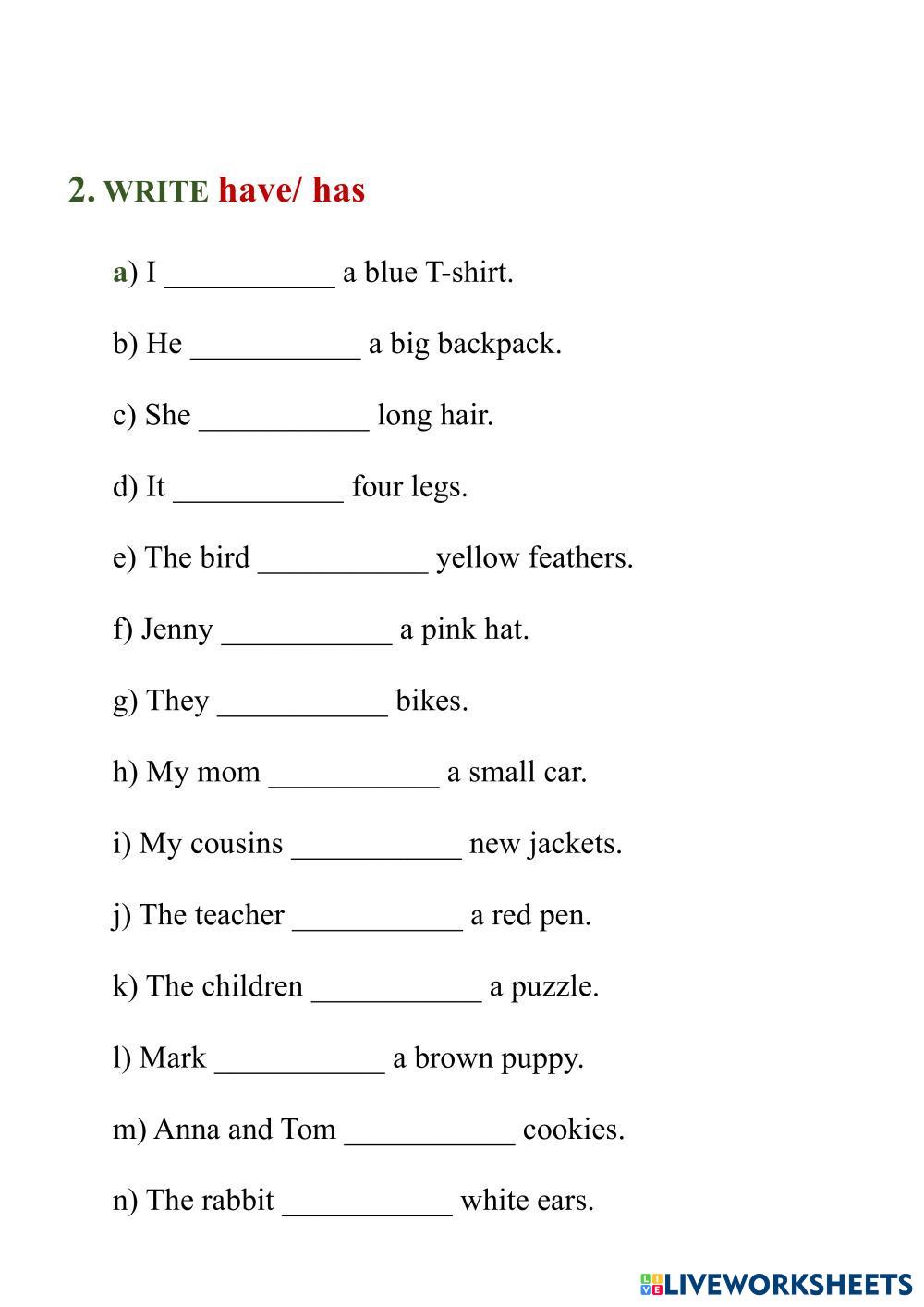 2. WRITE have/ has

a) I ___________ a blue T-shirt.

b) He ___________ a big backpack.

c) She ___________ long hair.

d) It ___________ four legs.

e) The bird ___________ yellow feathers.

f) Jenny ___________ a pink hat.

g) They ___________ bikes.

h) My mom ___________ a small car.

i) My cousins ___________ new jackets.

j) The teacher ___________ a red pen.

k) The children ___________ a puzzle.

l) Mark ___________ a brown puppy.

m) Anna and Tom ___________ cookies.

n) The rabbit ___________ white ears.

LIVEWORKSHEETS